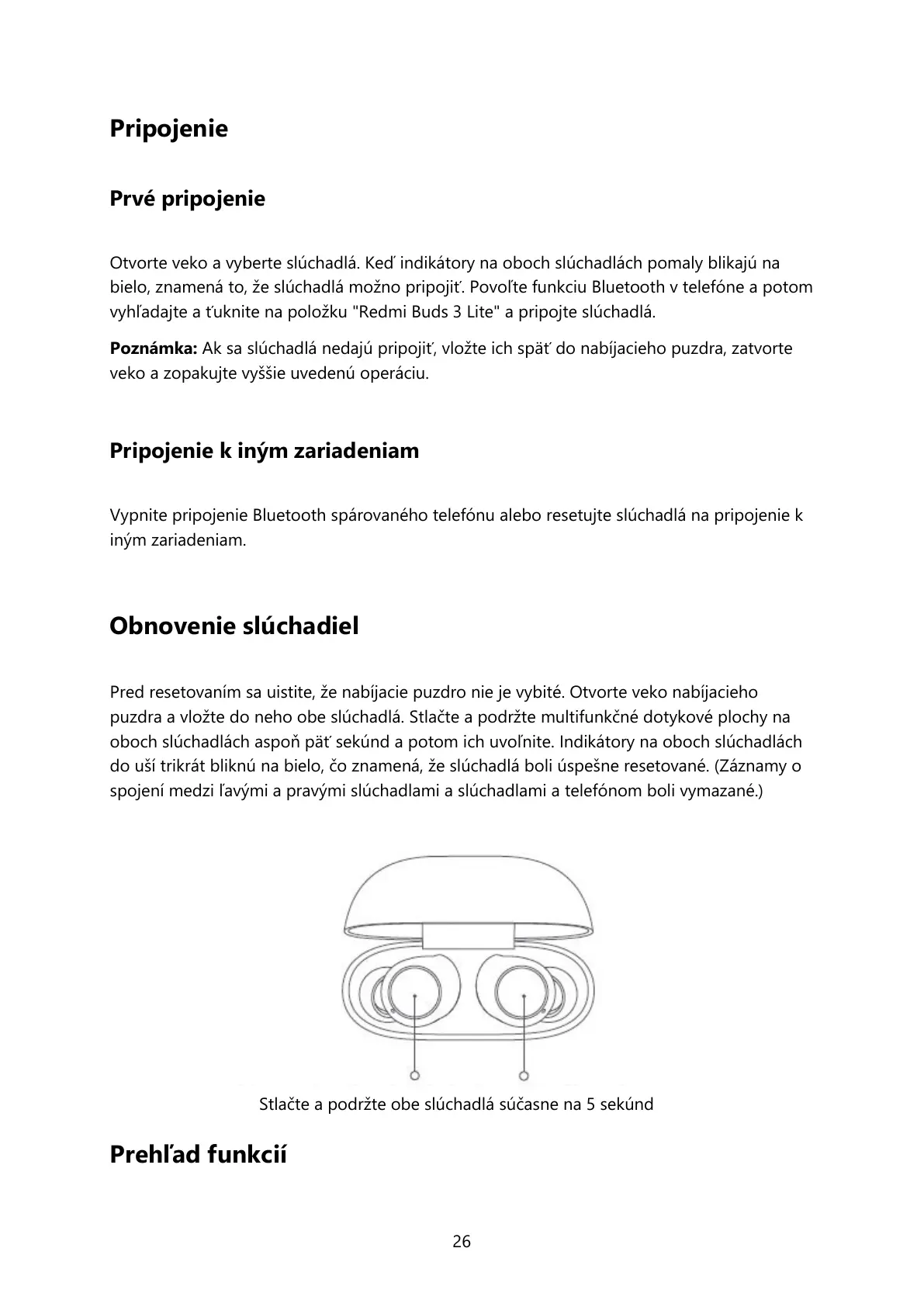 Pripojenie

Prvé pripojenie

Otvorte veko a vyberte slúchadlá. Keď indikátory na oboch slúchadlách pomaly blikajú na bielo, znamená to, že slúchadlá možno pripojiť. Povoľte funkciu Bluetooth v telefóne a potom vyhľadajte a ťuknite na položku "Redmi Buds 3 Lite" a pripojte slúchadlá.

Poznámka: Ak sa slúchadlá nedajú pripojiť, vložte ich späť do nabíjacieho puzdra, zatvorte veko a zopakujte vyššie uvedenú operáciu.

Pripojenie k iným zariadeniam

Vypnite pripojenie Bluetooth spárovaného telefónu alebo resetujte slúchadlá na pripojenie k iným zariadeniam.

Obnovenie slúchadiel

Pred resetovaním sa uistite, že nabíjacie puzdro nie je vybité. Otvorte veko nabíjacieho puzdra a vložte do neho obe slúchadlá. Stlačte a podržte multifunkčné dotykové plochy na oboch slúchadlách aspoň päť sekúnd a potom ich uvoľnite. Indikátory na oboch slúchadlách do uší trikrát bliknú na bielo, čo znamená, že slúchadlá boli úspešne resetované. (Záznamy o spojení medzi ľavými a pravými slúchadlami a slúchadlami a telefónom boli vymazané.)

Stlačte a podržte obe slúchadlá súčasne na 5 sekúnd

Prehľad funkcií

26